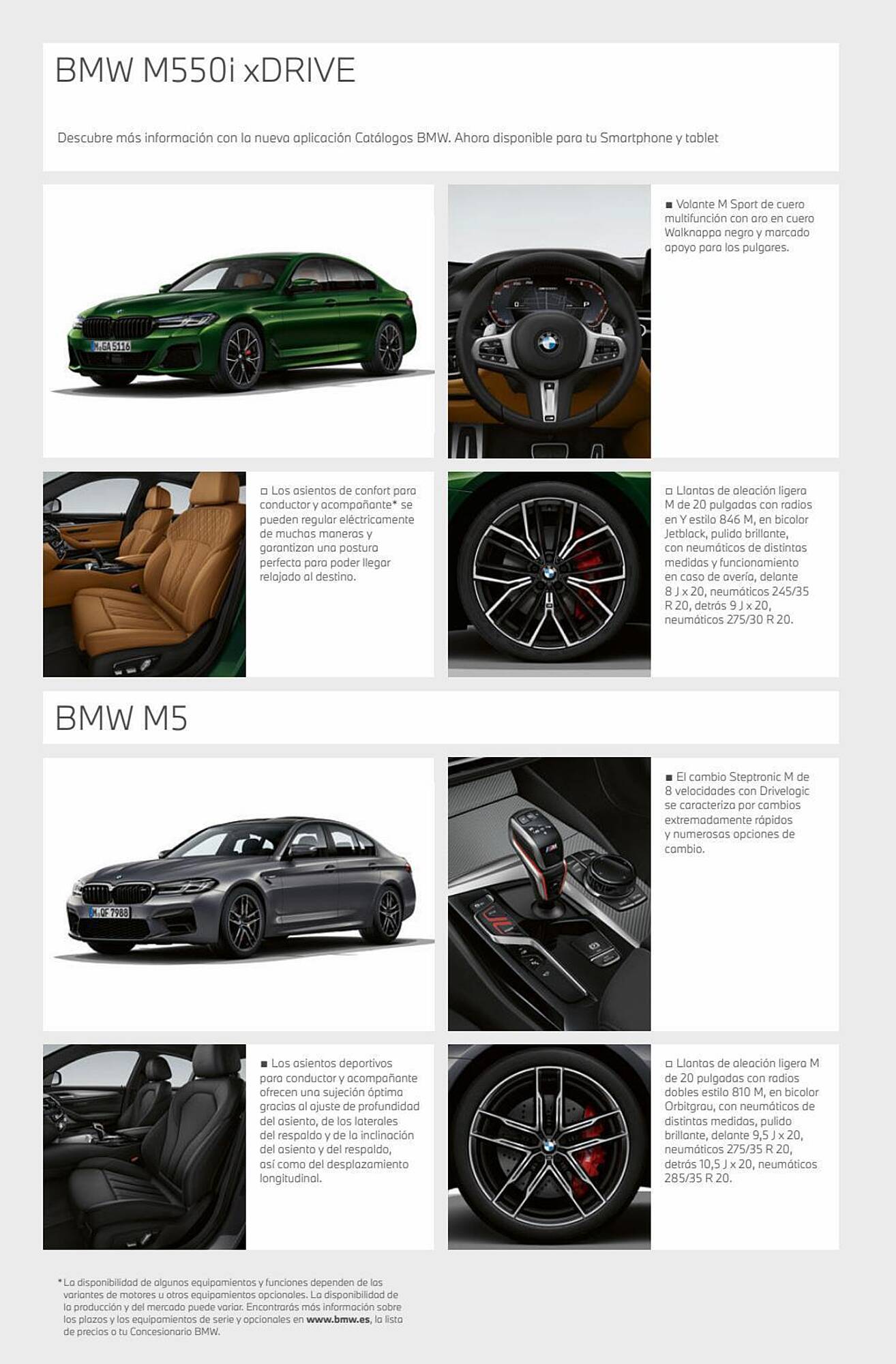 BMW M550i xDRIVE

Descubre más información con la nueva aplicación Catálogos BMW. Ahora disponible para tu Smartphone y tablet

M GA 5116

■ Volante M Sport de cuero multifunción con aro en cuero Walknappa negro y marcado apoyo para los pulgares.

□ Los asientos de confort para conductor y acompañante* se pueden regular eléctricamente de muchas maneras y garantizan una postura perfecta para poder llegar relajado al destino.

□ Llantas de aleación ligera M de 20 pulgadas con radios en Y estilo 846 M, en bicolor Jetblack, pulido brillante, con neumáticos de distintas medidas y funcionamiento en caso de avería, delante 8 J x 20, neumáticos 245/35 R 20, detrás 9 J x 20, neumáticos 275/30 R 20.

BMW M5

M QF 7988

■ El cambio Steptronic M de 8 velocidades con Drivelogic se caracteriza por cambios extremadamente rápidos y numerosas opciones de cambio.

■ Los asientos deportivos para conductor y acompañante ofrecen una sujeción óptima gracias al ajuste de profundidad del asiento, de los laterales del respaldo y de la inclinación del asiento y del respaldo, así como del desplazamiento longitudinal.

□ Llantas de aleación ligera M de 20 pulgadas con radios dobles estilo 810 M, en bicolor Orbitgrau, con neumáticos de distintas medidas, pulido brillante, delante 9,5 J x 20, neumáticos 275/35 R 20, detrás 10,5 J x 20, neumáticos 285/35 R 20.

* La disponibilidad de algunos equipamientos y funciones dependen de las variantes de motores u otros equipamientos opcionales. La disponibilidad de la producción y del mercado puede variar. Encontrarás más información sobre los plazos y los equipamientos de serie y opcionales en www.bmw.es, la lista de precios o tu Concesionario BMW.